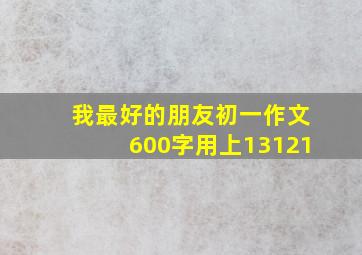 我最好的朋友初一作文600字用上13121